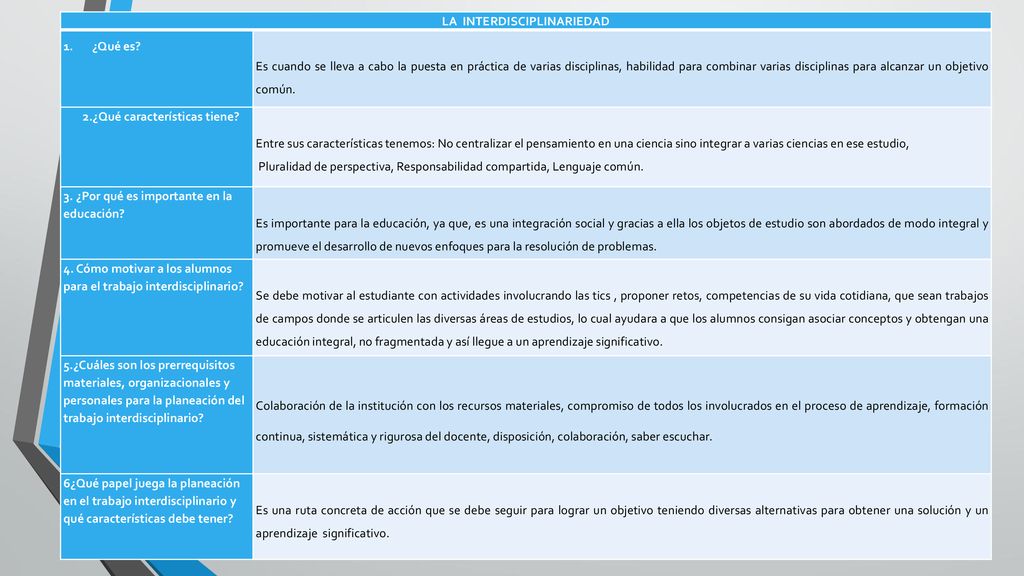 | LA INTERDISCIPLINARIEDAD | |
|---|---|
| 1. ¿Qué es? | Es cuando se lleva a cabo la puesta en práctica de varias disciplinas, habilidad para combinar varias disciplinas para alcanzar un objetivo común. |
| 2.¿Qué características tiene? | Entre sus características tenemos: No centralizar el pensamiento en una ciencia sino integrar a varias ciencias en ese estudio, Pluralidad de perspectiva, Responsabilidad compartida, Lenguaje común. |
| 3. ¿Por qué es importante en la educación? | Es importante para la educación, ya que, es una integración social y gracias a ella los objetos de estudio son abordados de modo integral y promueve el desarrollo de nuevos enfoques para la resolución de problemas. |
| 4. Cómo motivar a los alumnos para el trabajo interdisciplinario? | Se debe motivar al estudiante con actividades involucrando las tics , proponer retos, competencias de su vida cotidiana, que sean trabajos de campos donde se articulen las diversas áreas de estudios, lo cual ayudara a que los alumnos consigan asociar conceptos y obtengan una educación integral, no fragmentada y así llegue a un aprendizaje significativo. |
| 5.¿Cuáles son los prerrequisitos materiales, organizacionales y personales para la planeación del trabajo interdisciplinario? | Colaboración de la institución con los recursos materiales, compromiso de todos los involucrados en el proceso de aprendizaje, formación continua, sistemática y rigurosa del docente, disposición, colaboración, saber escuchar. |
| 6¿Qué papel juega la planeación en el trabajo interdisciplinario y qué características debe tener? | Es una ruta concreta de acción que se debe seguir para lograr un objetivo teniendo diversas alternativas para obtener una solución y un aprendizaje significativo. |